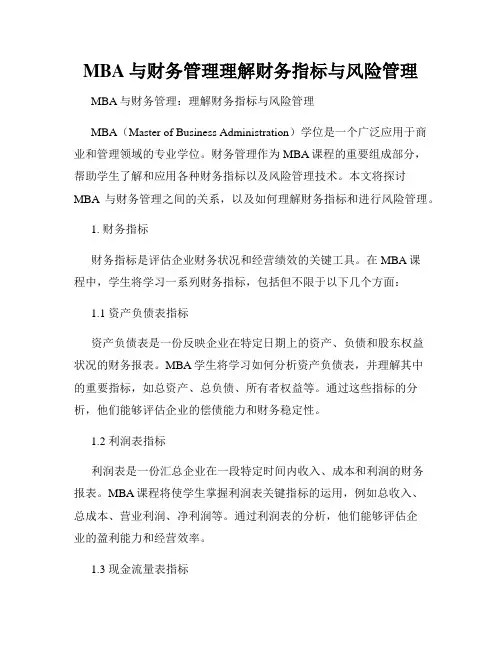 MBA 与财务管理理解财务指标与风险管理

MBA 与财务管理：理解财务指标与风险管理

MBA（Master of Business Administration）学位是一个广泛应用于商业和管理领域的专业学位。财务管理作为 MBA 课程的重要组成部分，帮助学生了解和应用各种财务指标以及风险管理技术。本文将探讨 MBA 与财务管理之间的关系，以及如何理解财务指标和进行风险管理。

1. 财务指标

财务指标是评估企业财务状况和经营绩效的关键工具。在 MBA 课程中，学生将学习一系列财务指标，包括但不限于以下几个方面：

1.1 资产负债表指标

资产负债表是一份反映企业在特定日期上的资产、负债和股东权益状况的财务报表。MBA 学生将学习如何分析资产负债表，并理解其中的重要指标，如总资产、总负债、所有者权益等。通过这些指标的分析，他们能够评估企业的偿债能力和财务稳定性。

1.2 利润表指标

利润表是一份汇总企业在一段特定时间内收入、成本和利润的财务报表。MBA 课程将使学生掌握利润表关键指标的运用，例如总收入、总成本、营业利润、净利润等。通过利润表的分析，他们能够评估企业的盈利能力和经营效率。

1.3 现金流量表指标